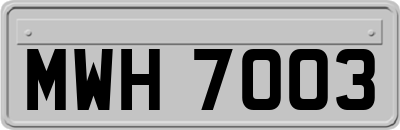 MWH 7003